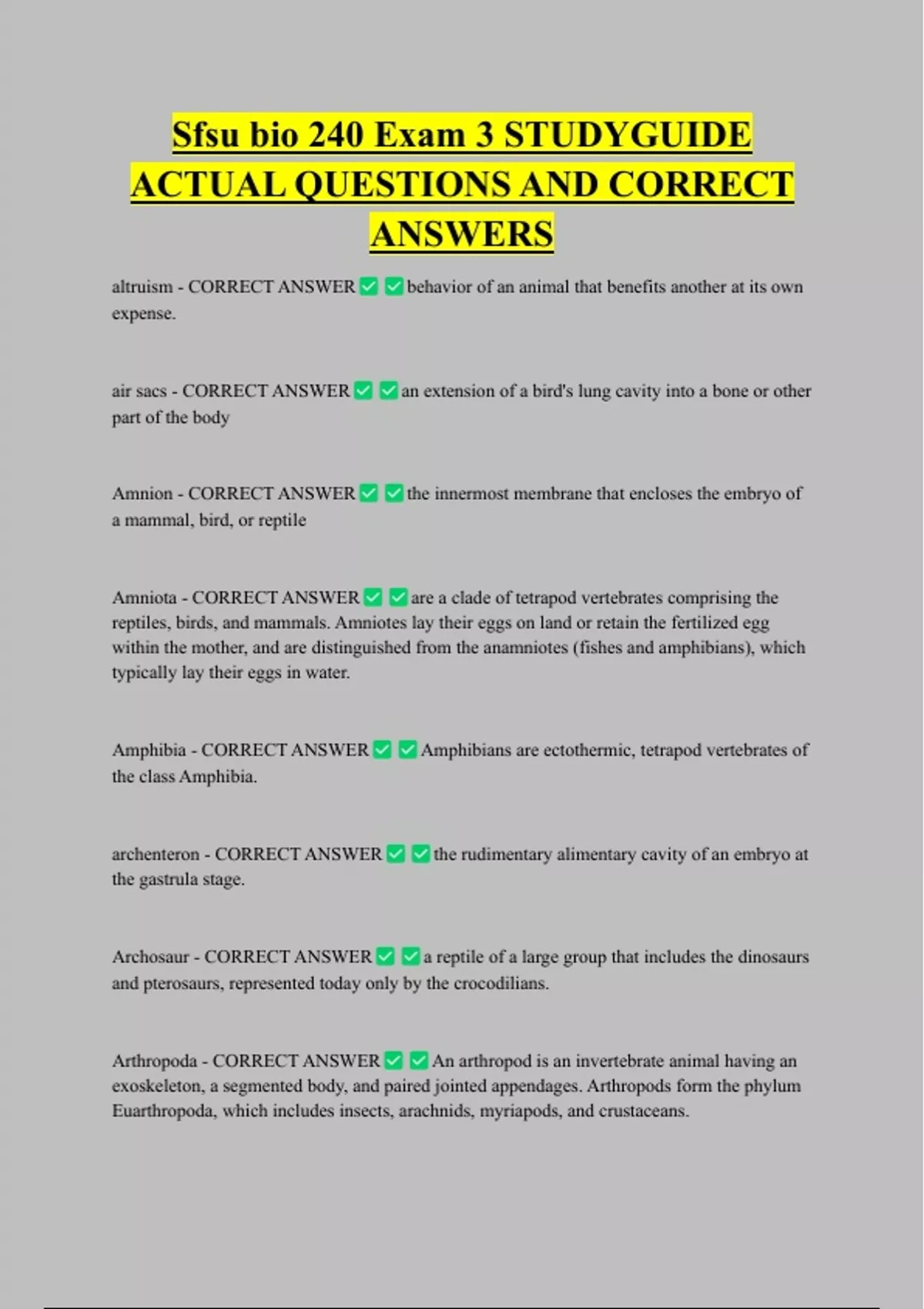 Sfsu bio 240 Exam 3 STUDYGUIDE ACTUAL QUESTIONS AND CORRECT ANSWERS

altruism - CORRECT ANSWER ✅ ✅ behavior of an animal that benefits another at its own expense.

air sacs - CORRECT ANSWER ✅ ✅ an extension of a bird's lung cavity into a bone or other part of the body

Amnion - CORRECT ANSWER ✅ ✅ the innermost membrane that encloses the embryo of a mammal, bird, or reptile

Amniota - CORRECT ANSWER ✅ ✅ are a clade of tetrapod vertebrates comprising the reptiles, birds, and mammals. Amniotes lay their eggs on land or retain the fertilized egg within the mother, and are distinguished from the anamniotes (fishes and amphibians), which typically lay their eggs in water.

Amphibia - CORRECT ANSWER ✅ ✅ Amphibians are ectothermic, tetrapod vertebrates of the class Amphibia.

archenteron - CORRECT ANSWER ✅ ✅ the rudimentary alimentary cavity of an embryo at the gastrula stage.

Archosaur - CORRECT ANSWER ✅ ✅ a reptile of a large group that includes the dinosaurs and pterosaurs, represented today only by the crocodilians.

Arthropoda - CORRECT ANSWER ✅ ✅ An arthropod is an invertebrate animal having an exoskeleton, a segmented body, and paired jointed appendages. Arthropods form the phylum Euarthropoda, which includes insects, arachnids, myriapods, and crustaceans.